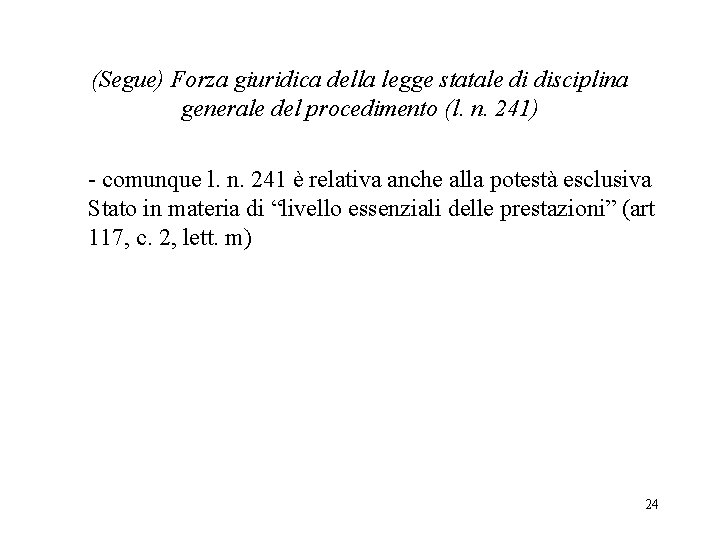 (Segue) Forza giuridica della legge statale di disciplina generale del procedimento (l. n. 241)

- comunque l. n. 241 è relativa anche alla potestà esclusiva Stato in materia di "livello essenziali delle prestazioni" (art 117, c. 2, lett. m)

24